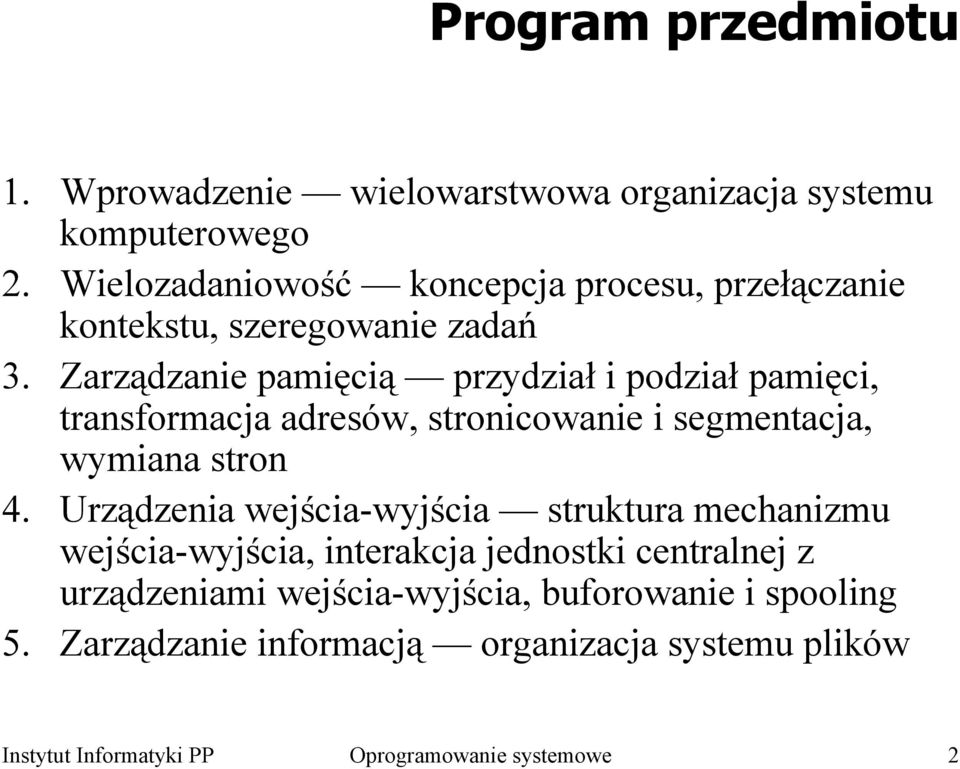 Program przedmiotu

1. Wprowadzenie — wielowarstwowa organizacja systemu komputerowego
2. Wielozadaniowość — koncepcja procesu, przełączanie kontekstu, szeregowanie zadań
3. Zarządzanie pamięcią — przydział i podział pamięci, transformacja adresów, stronicowanie i segmentacja, wymiana stron
4. Urządzenia wejścia-wyjścia — struktura mechanizmu wejścia-wyjścia, interakcja jednostki centralnej z urządzeniami wejścia-wyjścia, buforowanie i spooling
5. Zarządzanie informacją — organizacja systemu plików

Instytut Informatyki PP Oprogramowanie systemowe 2